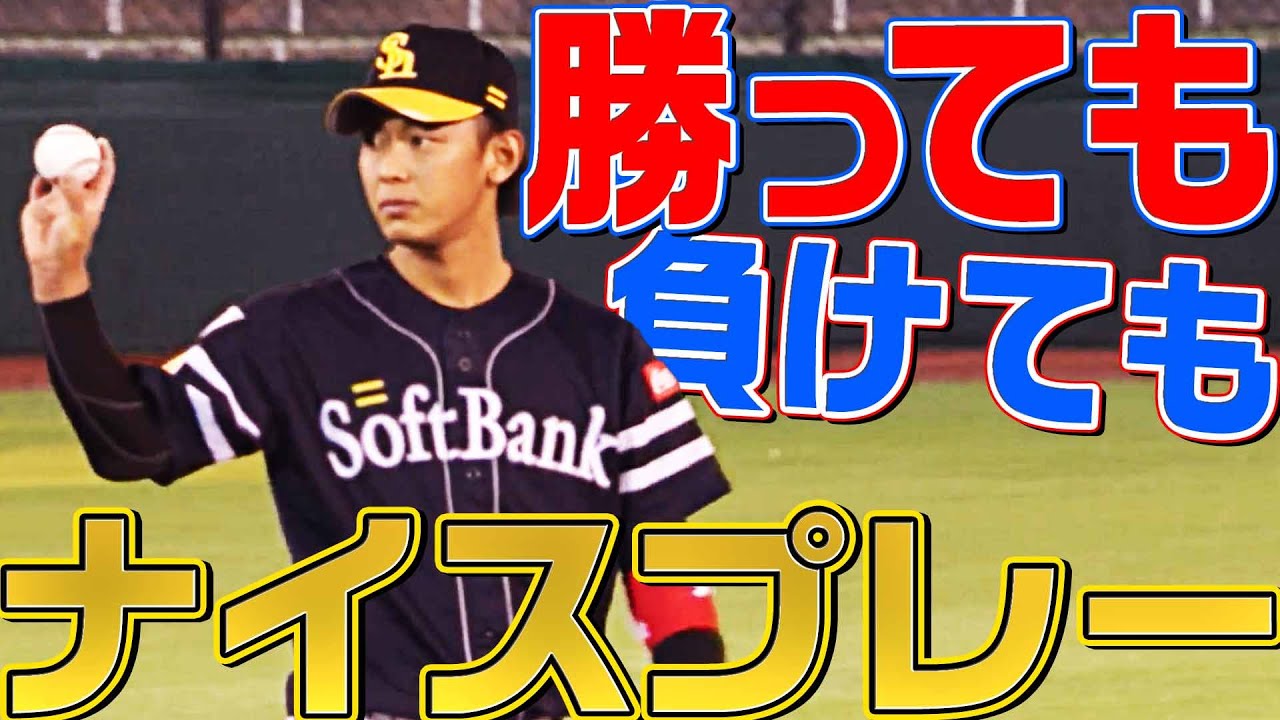 勝っても
負けても
SoftBank
ナイスプレー